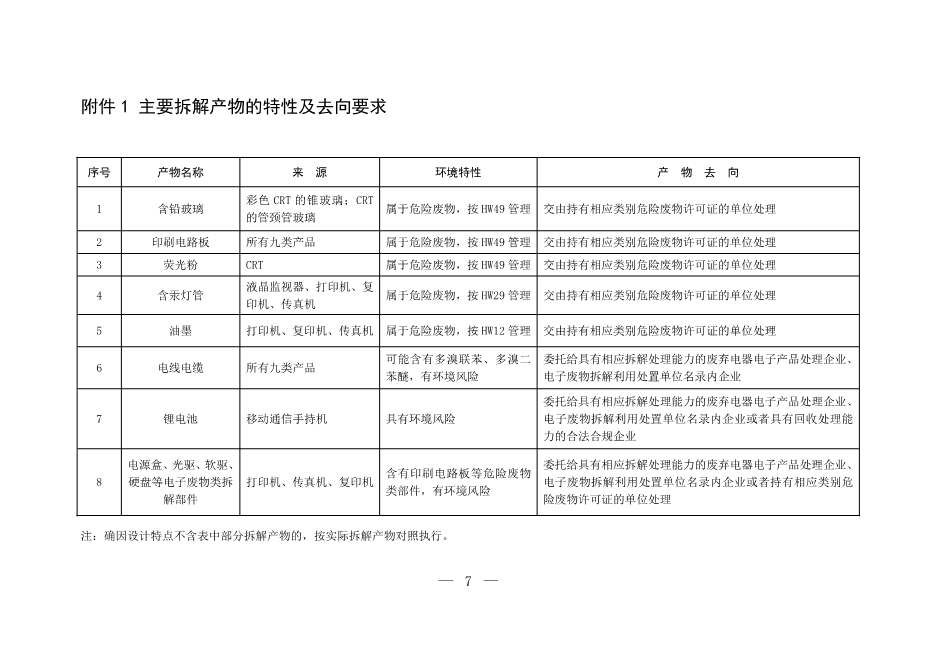 附件 1 主要拆解产物的特性及去向要求

| 序号 | 产物名称 | 来 源 | 环境特性 | 产 物 去 向 |
|---|---|---|---|---|
| 1 | 含铅玻璃 | 彩色 CRT 的锥玻璃；CRT 的管颈管玻璃 | 属于危险废物，按 HW49 管理 | 交由持有相应类别危险废物许可证的单位处理 |
| 2 | 印刷电路板 | 所有九类产品 | 属于危险废物，按 HW49 管理 | 交由持有相应类别危险废物许可证的单位处理 |
| 3 | 荧光粉 | CRT | 属于危险废物，按 HW49 管理 | 交由持有相应类别危险废物许可证的单位处理 |
| 4 | 含汞灯管 | 液晶监视器、打印机、复印机、传真机 | 属于危险废物，按 HW29 管理 | 交由持有相应类别危险废物许可证的单位处理 |
| 5 | 油墨 | 打印机、复印机、传真机 | 属于危险废物，按 HW12 管理 | 交由持有相应类别危险废物许可证的单位处理 |
| 6 | 电线电缆 | 所有九类产品 | 可能含有多溴联苯、多溴二苯醚，有环境风险 | 委托给具有相应拆解处理能力的废弃电器电子产品处理企业、电子废物拆解利用处置单位名录内企业 |
| 7 | 锂电池 | 移动通信手持机 | 具有环境风险 | 委托给具有相应拆解处理能力的废弃电器电子产品处理企业、电子废物拆解利用处置单位名录内企业或者具有回收处理能力的合法合规企业 |
| 8 | 电源盒、光驱、软驱、硬盘等电子废物类拆解部件 | 打印机、传真机、复印机 | 含有印刷电路板等危险废物类部件，有环境风险 | 委托给具有相应拆解处理能力的废弃电器电子产品处理企业、电子废物拆解利用处置单位名录内企业或者持有相应类别危险废物许可证的单位处理 |

注：确因设计特点不含表中部分拆解产物的，按实际拆解产物对照执行。

— 7 —